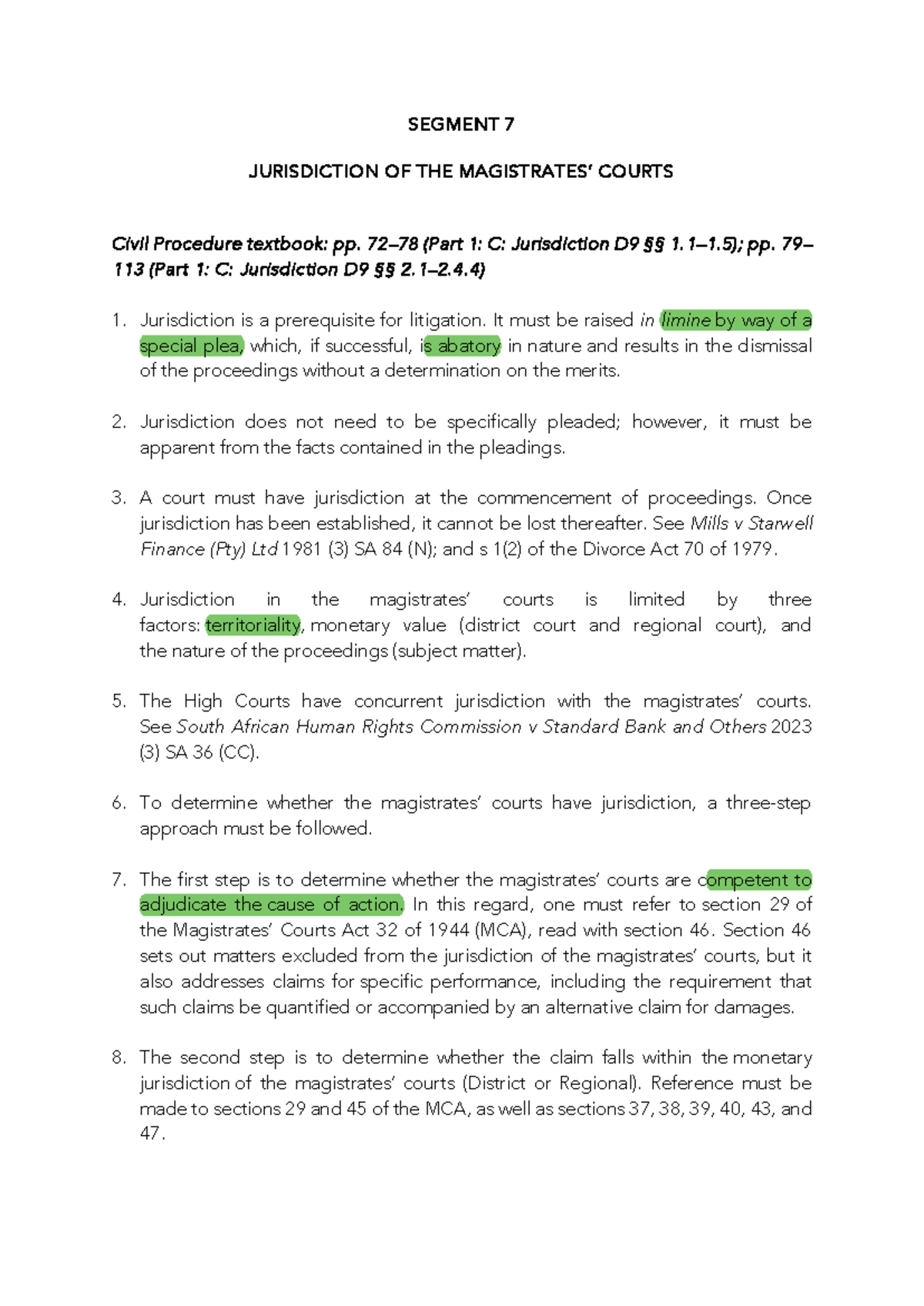 SEGMENT 7

JURISDICTION OF THE MAGISTRATES' COURTS

Civil Procedure textbook: pp. 72–78 (Part 1: C: Jurisdiction D9 §§ 1.1–1.5); pp. 79–113 (Part 1: C: Jurisdiction D9 §§ 2.1–2.4.4)

1. Jurisdiction is a prerequisite for litigation. It must be raised in limine by way of a special plea, which, if successful, is abatory in nature and results in the dismissal of the proceedings without a determination on the merits.

2. Jurisdiction does not need to be specifically pleaded; however, it must be apparent from the facts contained in the pleadings.

3. A court must have jurisdiction at the commencement of proceedings. Once jurisdiction has been established, it cannot be lost thereafter. See Mills v Starwell Finance (Pty) Ltd 1981 (3) SA 84 (N); and s 1(2) of the Divorce Act 70 of 1979.

4. Jurisdiction in the magistrates' courts is limited by three factors: territoriality, monetary value (district court and regional court), and the nature of the proceedings (subject matter).

5. The High Courts have concurrent jurisdiction with the magistrates' courts. See South African Human Rights Commission v Standard Bank and Others 2023 (3) SA 36 (CC).

6. To determine whether the magistrates' courts have jurisdiction, a three-step approach must be followed.

7. The first step is to determine whether the magistrates' courts are competent to adjudicate the cause of action. In this regard, one must refer to section 29 of the Magistrates' Courts Act 32 of 1944 (MCA), read with section 46. Section 46 sets out matters excluded from the jurisdiction of the magistrates' courts, but it also addresses claims for specific performance, including the requirement that such claims be quantified or accompanied by an alternative claim for damages.

8. The second step is to determine whether the claim falls within the monetary jurisdiction of the magistrates' courts (District or Regional). Reference must be made to sections 29 and 45 of the MCA, as well as sections 37, 38, 39, 40, 43, and 47.